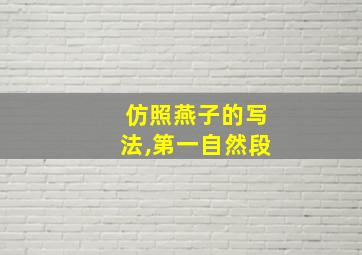 仿照燕子的写法,第一自然段